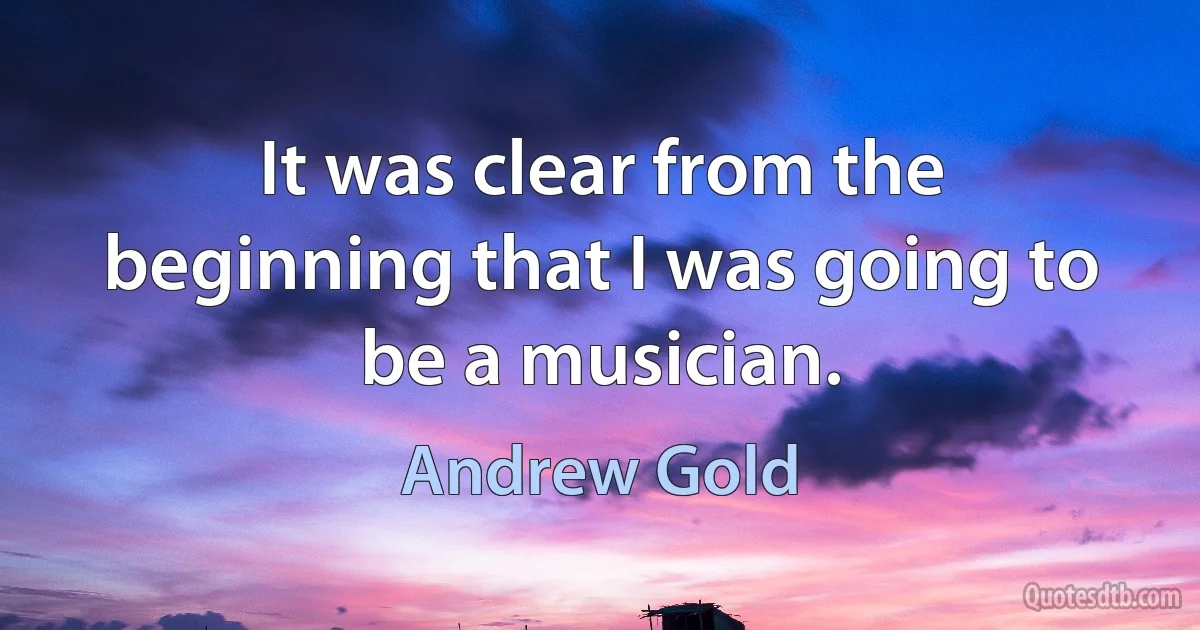 It was clear from the beginning that I was going to be a musician.

Andrew Gold

Quotesdtb.com